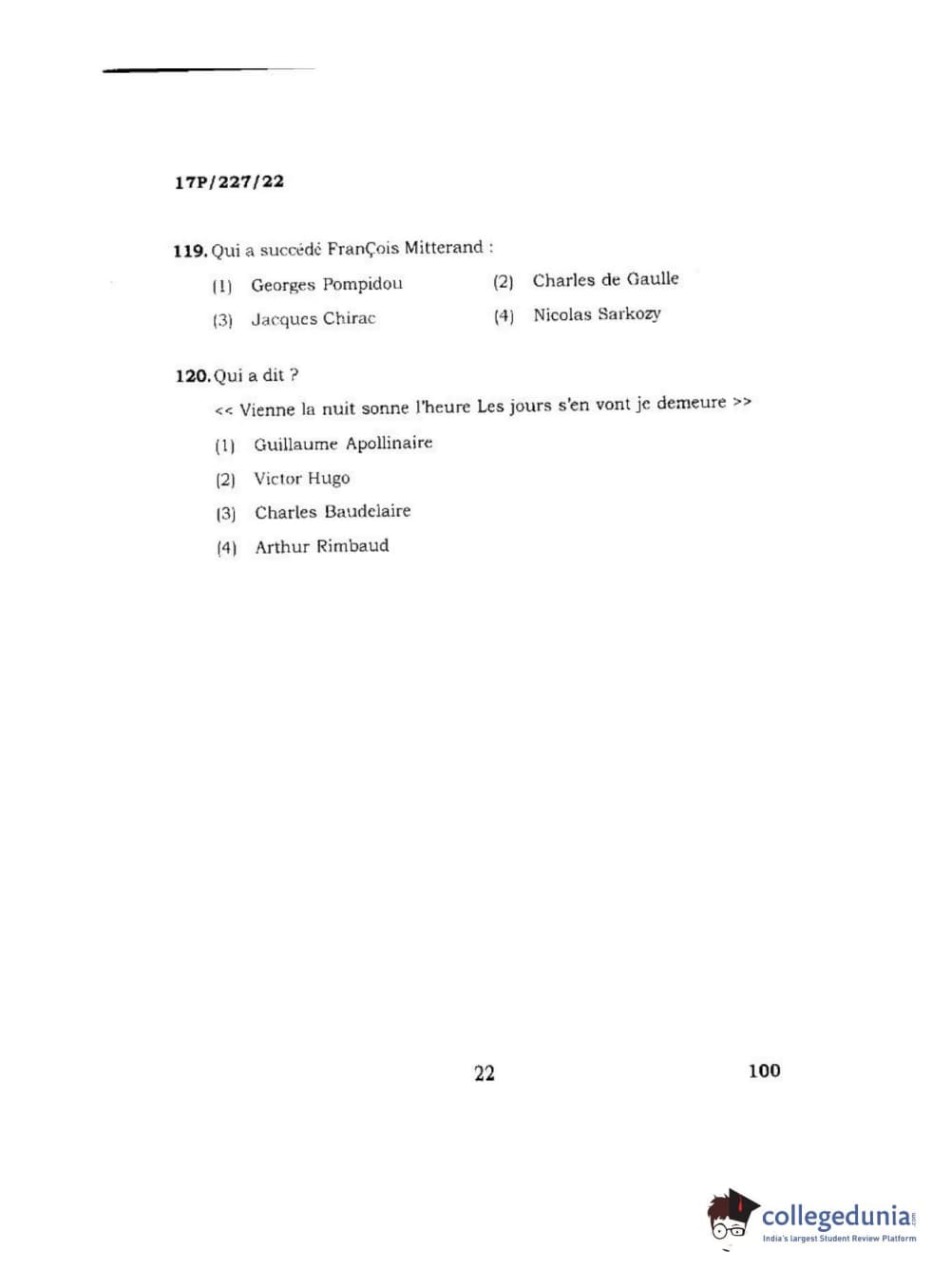 17P/227/22

119. Qui a succédé FranÇois Mitterand :

(1) Georges Pompidou
(2) Charles de Gaulle
(3) Jacques Chirac
(4) Nicolas Sarkozy

120. Qui a dit ?

<< Vienne la nuit sonne l'heure Les jours s'en vont je demeure >>

(1) Guillaume Apollinaire
(2) Victor Hugo
(3) Charles Baudelaire
(4) Arthur Rimbaud

22

100

collegedunia.com
India's largest Student Review Platform